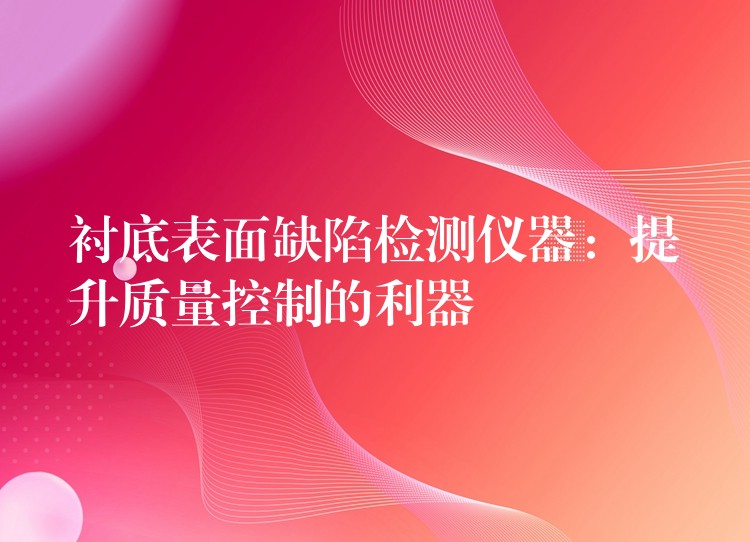 衬底表面缺陷检测仪器：提升质量控制的利器